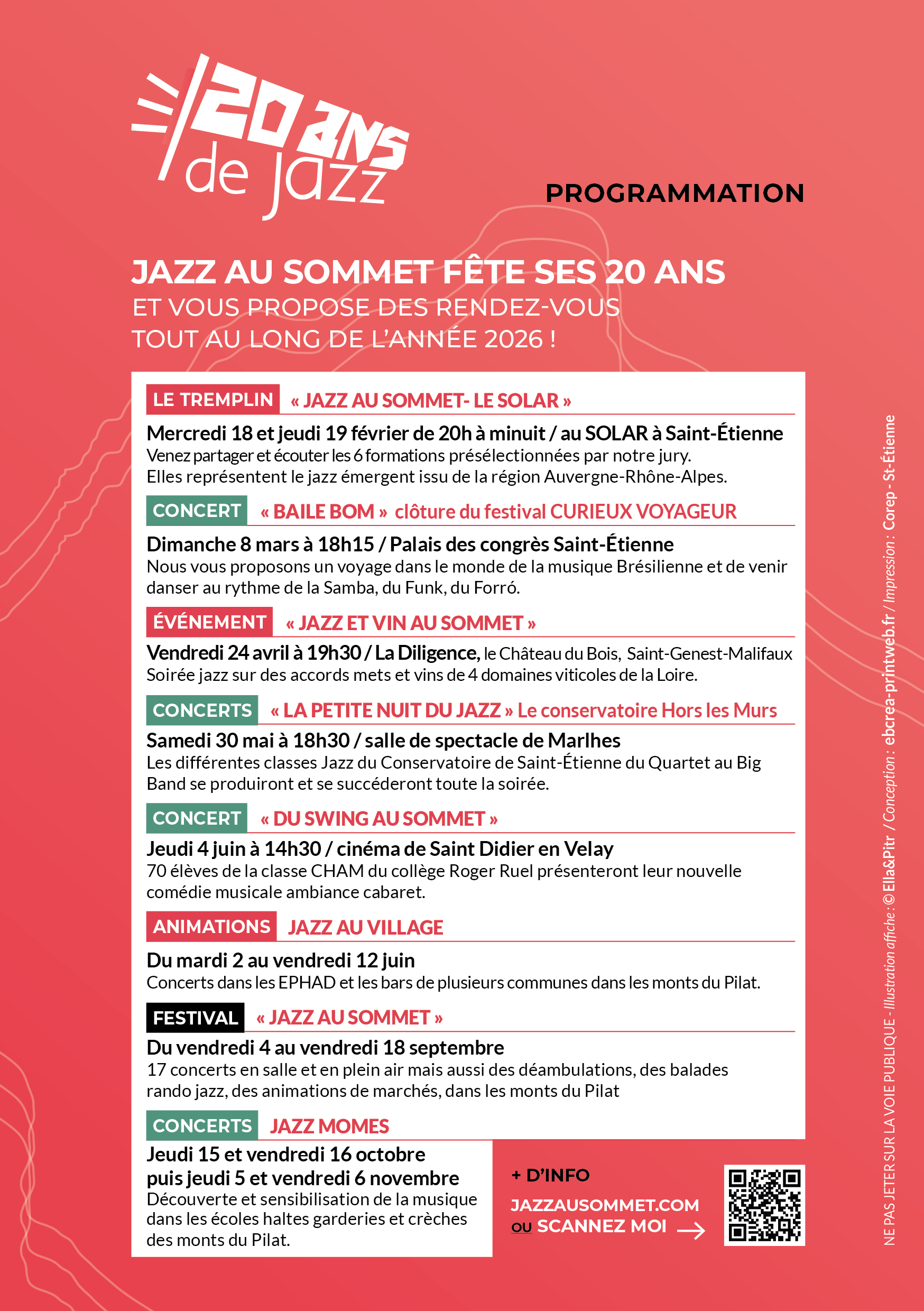 20 ANS de jazz

PROGRAMMATION

JAZZ AU SOMMET FÊTE SES 20 ANS
ET VOUS PROPOSE DES RENDEZ-VOUS TOUT AU LONG DE L'ANNÉE 2026 !

LE TREMPLIN « JAZZ AU SOMMET- LE SOLAR »
Mercredi 18 et jeudi 19 février de 20h à minuit / au SOLAR à Saint-Étienne
Venez partager et écouter les 6 formations présélectionnées par notre jury.
Elles représentent le jazz émergent issu de la région Auvergne-Rhône-Alpes.

CONCERT « BAILE BOM » clôture du festival CURIEUX VOYAGEUR
Dimanche 8 mars à 18h15 / Palais des congrès Saint-Étienne
Nous vous proposons un voyage dans le monde de la musique Brésilienne et de venir danser au rythme de la Samba, du Funk, du Forró.

ÉVÉNEMENT « JAZZ ET VIN AU SOMMET »
Vendredi 24 avril à 19h30 / La Diligence, le Château du Bois, Saint-Genest-Malifaux
Soirée jazz sur des accords mets et vins de 4 domaines viticoles de la Loire.

CONCERTS « LA PETITE NUIT DU JAZZ » Le conservatoire Hors les Murs
Samedi 30 mai à 18h30 / salle de spectacle de Marlhes
Les différentes classes Jazz du Conservatoire de Saint-Étienne du Quartet au Big Band se produiront et se succéderont toute la soirée.

CONCERT « DU SWING AU SOMMET »
Jeudi 4 juin à 14h30 / cinéma de Saint Didier en Velay
70 élèves de la classe CHAM du collège Roger Ruel présenteront leur nouvelle comédie musicale ambiance cabaret.

ANIMATIONS JAZZ AU VILLAGE
Du mardi 2 au vendredi 12 juin
Concerts dans les EPHAD et les bars de plusieurs communes dans les monts du Pilat.

FESTIVAL « JAZZ AU SOMMET »
Du vendredi 4 au vendredi 18 septembre
17 concerts en salle et en plein air mais aussi des déambulations, des balades rando jazz, des animations de marchés, dans les monts du Pilat

CONCERTS JAZZ MOMES
Jeudi 15 et vendredi 16 octobre
puis jeudi 5 et vendredi 6 novembre
Découverte et sensibilisation de la musique dans les écoles haltes garderies et crèches des monts du Pilat.

+ D'INFO
JAZZAUSOMMET.COM
OU SCANNEZ MOI

NE PAS JETER SUR LA VOIE PUBLIQUE - Illustration affiche : © Ella&Pitr / Conception : ebcrea-printweb.fr / Impression : Corep - St-Étienne